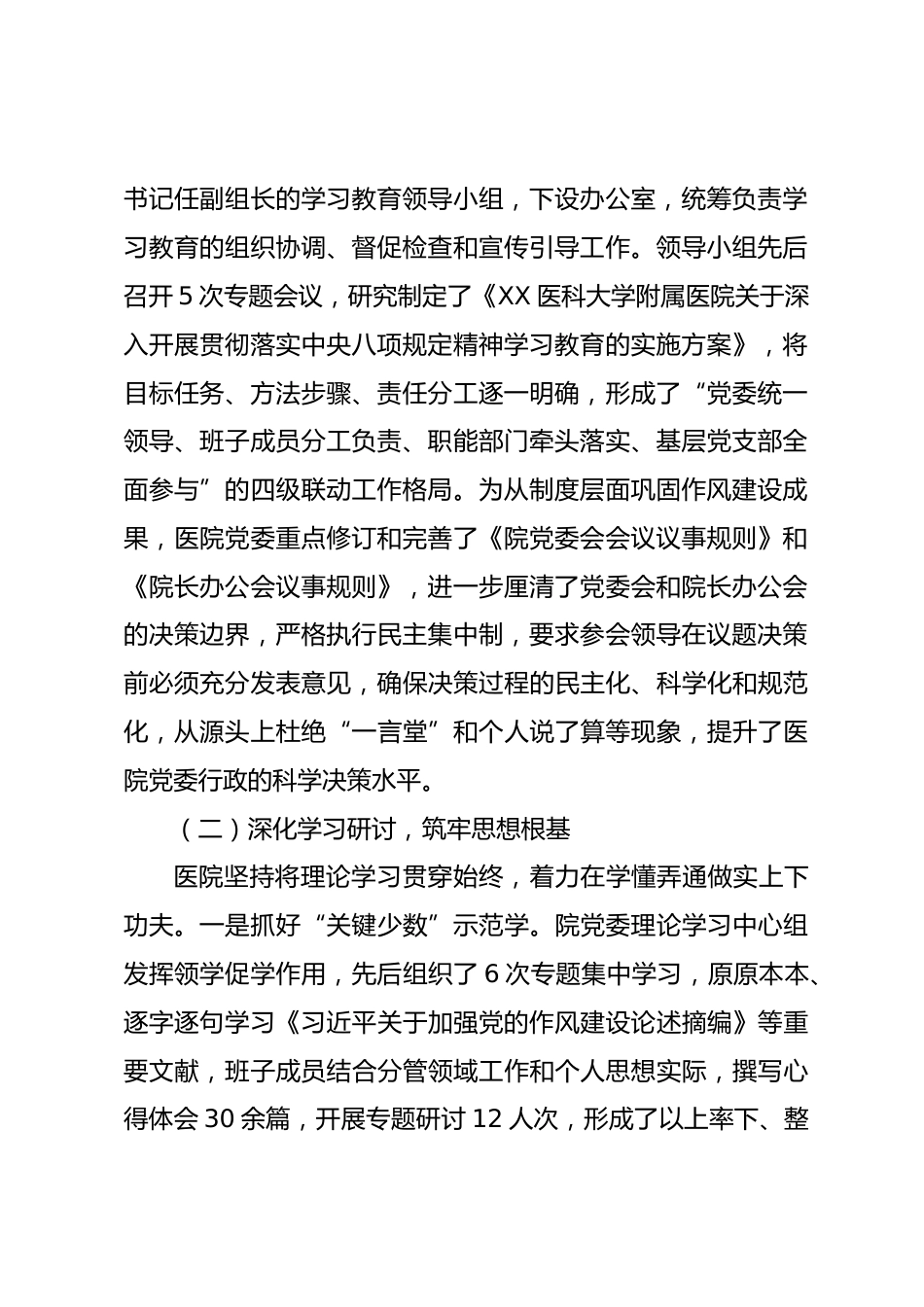 书记任副组长的学习教育领导小组，下设办公室，统筹负责学习教育的组织协调、督促检查和宣传引导工作。领导小组先后召开 5 次专题会议，研究制定了《XX 医科大学附属医院关于深入开展贯彻落实中央八项规定精神学习教育的实施方案》，将目标任务、方法步骤、责任分工逐一明确，形成了“党委统一领导、班子成员分工负责、职能部门牵头落实、基层党支部全面参与”的四级联动工作格局。为从制度层面巩固作风建设成果，医院党委重点修订和完善了《院党委会会议议事规则》和《院长办公会议事规则》，进一步厘清了党委会和院长办公会的决策边界，严格执行民主集中制，要求参会领导在议题决策前必须充分发表意见，确保决策过程的民主化、科学化和规范化，从源头上杜绝“一言堂”和个人说了算等现象，提升了医院党委行政的科学决策水平。

（二）深化学习研讨，筑牢思想根基

医院坚持将理论学习贯穿始终，着力在学懂弄通做实上下功夫。一是抓好“关键少数”示范学。院党委理论学习中心组发挥领学促学作用，先后组织了 6 次专题集中学习，原原本本、逐字逐句学习《习近平关于加强党的作风建设论述摘编》等重要文献，班子成员结合分管领域工作和个人思想实际，撰写心得体会 30 余篇，开展专题研讨 12 人次，形成了以上率下、整